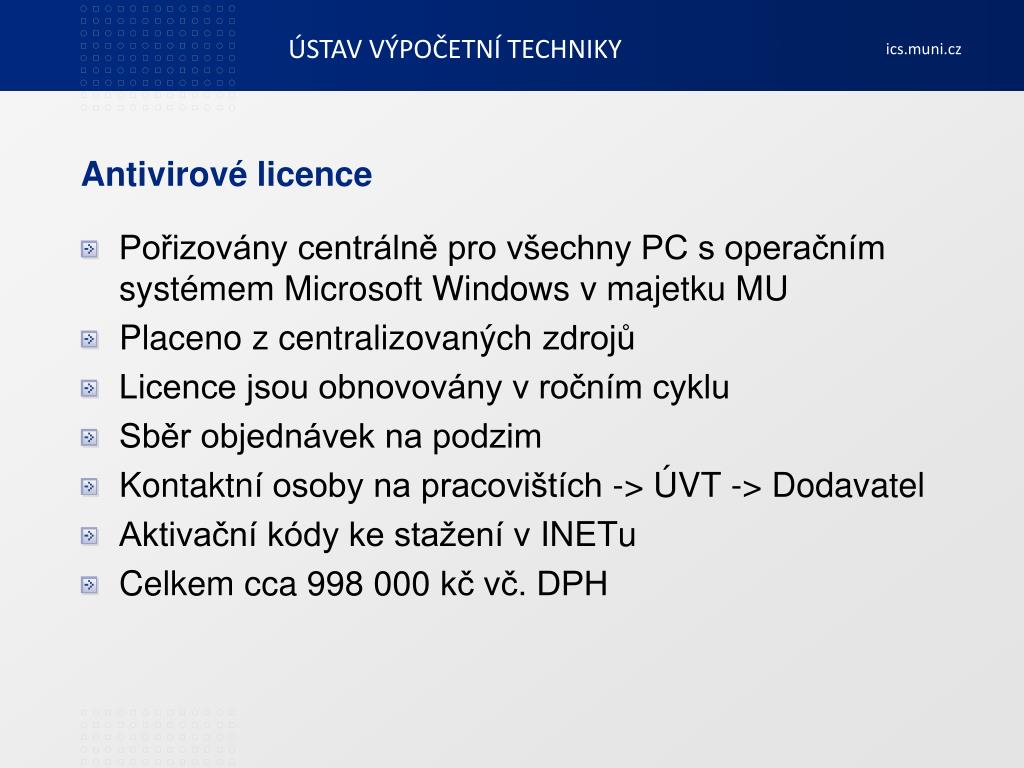 ÚSTAV VÝPOČETNÍ TECHNIKY

ics.muni.cz

Antivirové licence

Pořizovány centrálně pro všechny PC s operačním systémem Microsoft Windows v majetku MU

Placeno z centralizovaných zdrojů

Licence jsou obnovovány v ročním cyklu

Sběr objednávek na podzim

Kontaktní osoby na pracovištích -> ÚVT -> Dodavatel

Aktivační kódy ke stažení v INETu

Celkem cca 998 000 kč vč. DPH